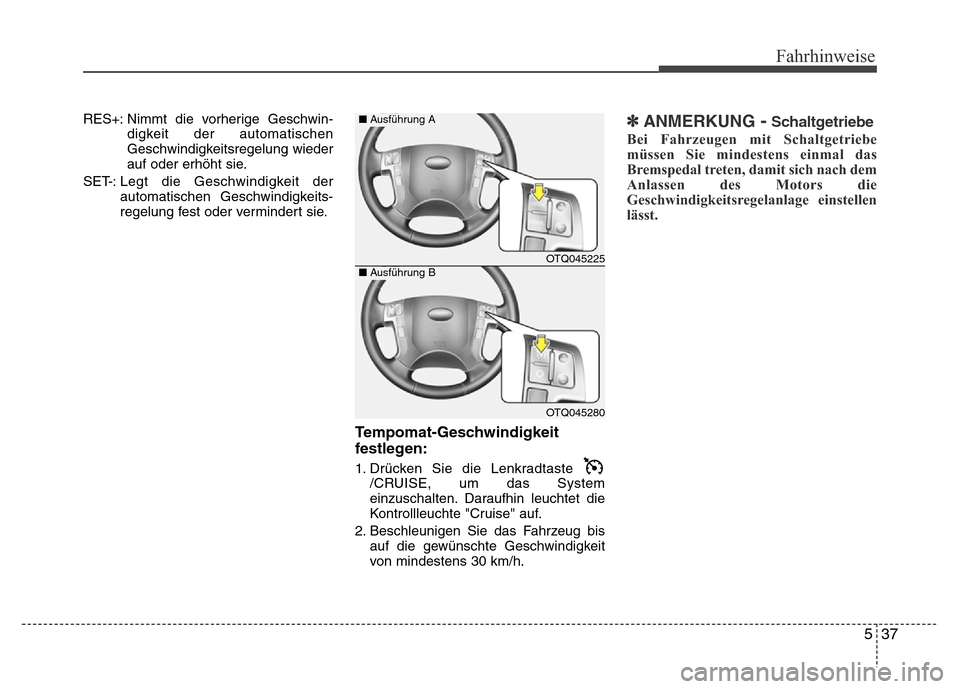 Fahrhinweise

RES+: Nimmt die vorherige Geschwindigkeit der automatischen Geschwindigkeitsregelung wieder auf oder erhöht sie.

SET-: Legt die Geschwindigkeit der automatischen Geschwindigkeitsregelung fest oder vermindert sie.

■ Ausführung A

OTQ045225

■ Ausführung B

OTQ045280

Tempomat-Geschwindigkeit festlegen:

1. Drücken Sie die Lenkradtaste /CRUISE, um das System einzuschalten. Daraufhin leuchtet die Kontrollleuchte "Cruise" auf.

2. Beschleunigen Sie das Fahrzeug bis auf die gewünschte Geschwindigkeit von mindestens 30 km/h.

✽ ANMERKUNG - Schaltgetriebe

Bei Fahrzeugen mit Schaltgetriebe müssen Sie mindestens einmal das Bremspedal treten, damit sich nach dem Anlassen des Motors die Geschwindigkeitsregelanlage einstellen lässt.

5 37

carmanualsonline.info